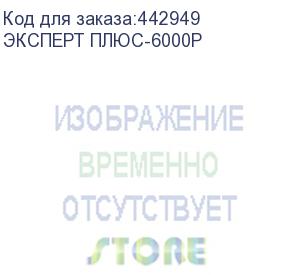 Код для заказа:442949
ЭКСПЕРТ ПЛЮС-6000Р

ИЗОБРАЖЕНИЕ
ВРЕМЕННО
ОТСУТСТВУЕТ
STORE